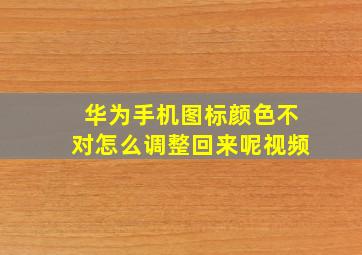 华为手机图标颜色不对怎么调整回来呢视频